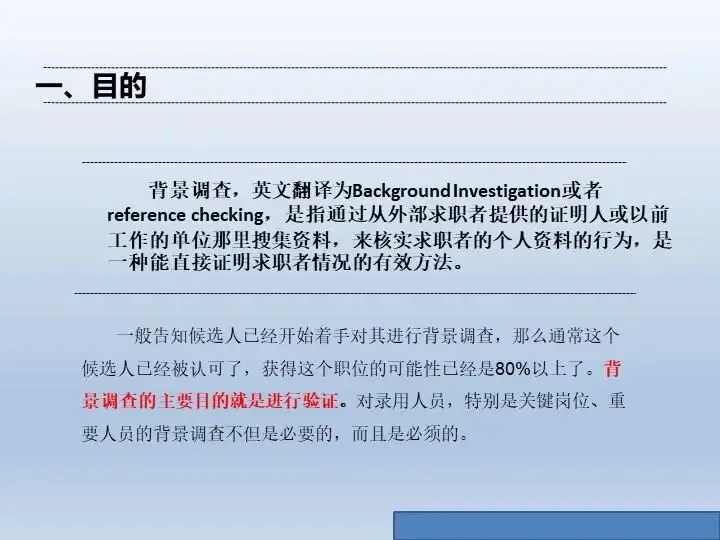 一、目的

背景调查，英文翻译为Background Investigation或者reference checking，是指通过从外部求职者提供的证明人或以前工作的单位那里搜集资料，来核实求职者的个人资料的行为，是一种能直接证明求职者情况的有效方法。

一般告知候选人已经开始着手对其进行背景调查，那么通常这个候选人已经被认可了，获得这个职位的可能性已经是80%以上了。背景调查的主要目的就是进行验证。对录用人员，特别是关键岗位、重要人员的背景调查不但是必要的，而且是必须的。